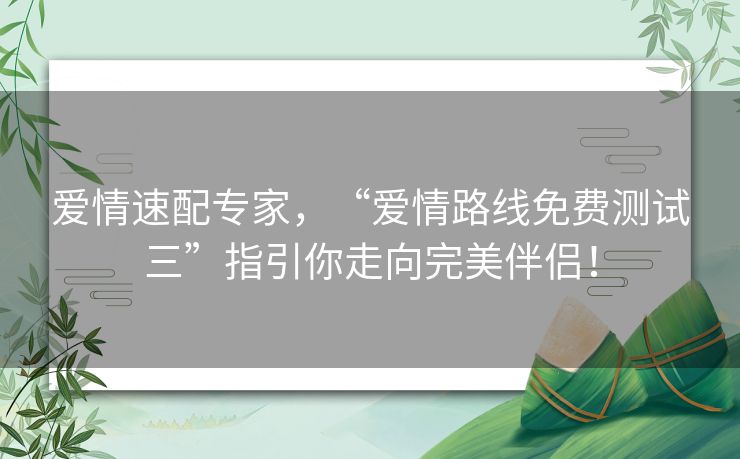 爱情速配专家，“爱情路线免费测试三”指引你走向完美伴侣！